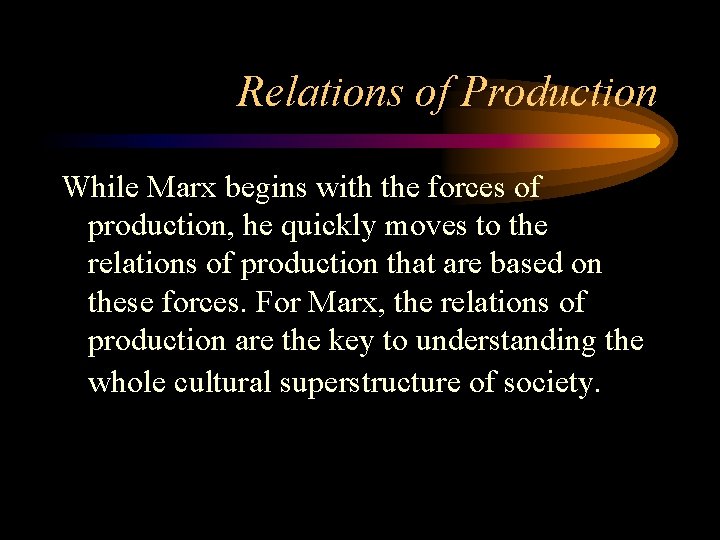 Relations of Production

While Marx begins with the forces of production, he quickly moves to the relations of production that are based on these forces. For Marx, the relations of production are the key to understanding the whole cultural superstructure of society.